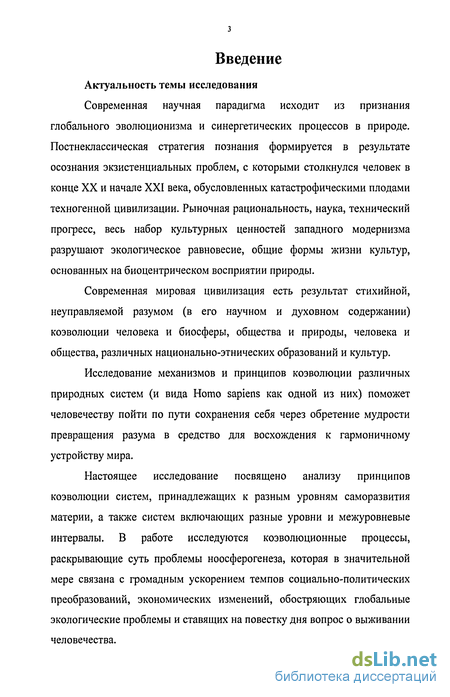 3

Введение

Актуальность темы исследования

Современная научная парадигма исходит из признания глобального эволюционизма и синергетических процессов в природе. Постнеклассическая стратегия познания формируется в результате осознания экзистенциальных проблем, с которыми столкнулся человек в конце XX и начале XXI века, обусловленных катастрофическими плодами техногенной цивилизации. Рыночная рациональность, наука, технический прогресс, весь набор культурных ценностей западного модернизма разрушают экологическое равновесие, общие формы жизни культур, основанных на биоцентрическом восприятии природы.

Современная мировая цивилизация есть результат стихийной, неуправляемой разумом (в его научном и духовном содержании) коэволюции человека и биосферы, общества и природы, человека и общества, различных национально-этнических образований и культур.

Исследование механизмов и принципов коэволюции различных природных систем (и вида Homo sapiens как одной из них) поможет человечеству пойти по пути сохранения себя через обретение мудрости превращения разума в средство для восхождения к гармоничному устройству мира.

Настоящее исследование посвящено анализу принципов коэволюции систем, принадлежащих к разным уровням саморазвития материи, а также систем включающих разные уровни и межуровневые интервалы. В работе исследуются коэволюционные процессы, раскрывающие суть проблемы ноосферогенеза, которая в значительной мере связана с громадным ускорением темпов социально-политических преобразований, экономических изменений, обостряющих глобальные экологические проблемы и ставящих на повестку дня вопрос о выживании человечества.

dsLib.net
библиотека диссертаций